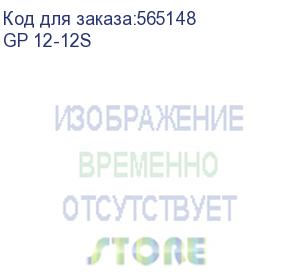 Код для заказа:565148
GP 12-12S

ИЗОБРАЖЕНИЕ
ВРЕМЕННО
ОТСУТСТВУЕТ
STORE